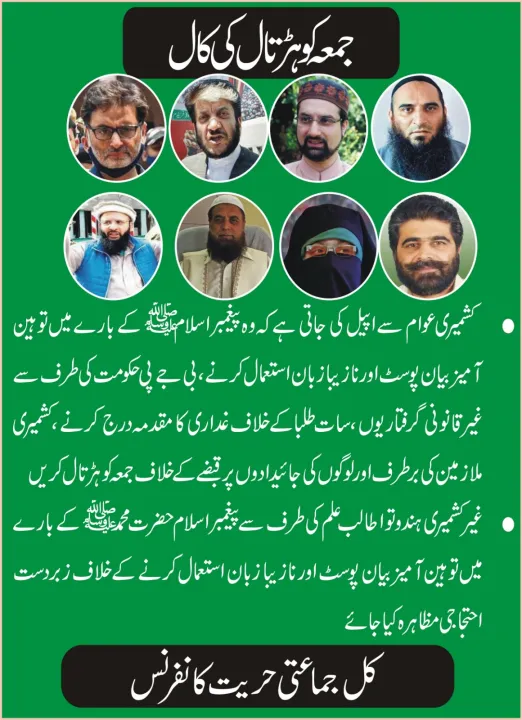 جمعہ کو ہڑتال کی کال

• کشمیری عوام سے اپیل کی جاتی ہے کہ وہ پیغمبر اسلام ﷺ کے بارے میں توہین آمیز بیان پوسٹ اور نازیبا زبان استعمال کرنے، بی جے پی حکومت کی طرف سے غیر قانونی گرفتاریوں، سات طلبا کے خلاف غداری کا مقدمہ درج کرنے، کشمیری ملازمین کی برطرف اور لوگوں کی جائیدادوں پر قبضے کے خلاف جمعہ کو ہڑتال کریں

• غیر کشمیری ہندوتوا طالب علم کی طرف سے پیغمبر اسلام حضرت محمد ﷺ کے بارے میں توہین آمیز بیان پوسٹ اور نازیبا زبان استعمال کرنے کے خلاف زبردست احتجاجی مظاہرہ کیا جائے

کل جماعتی حریت کانفرنس